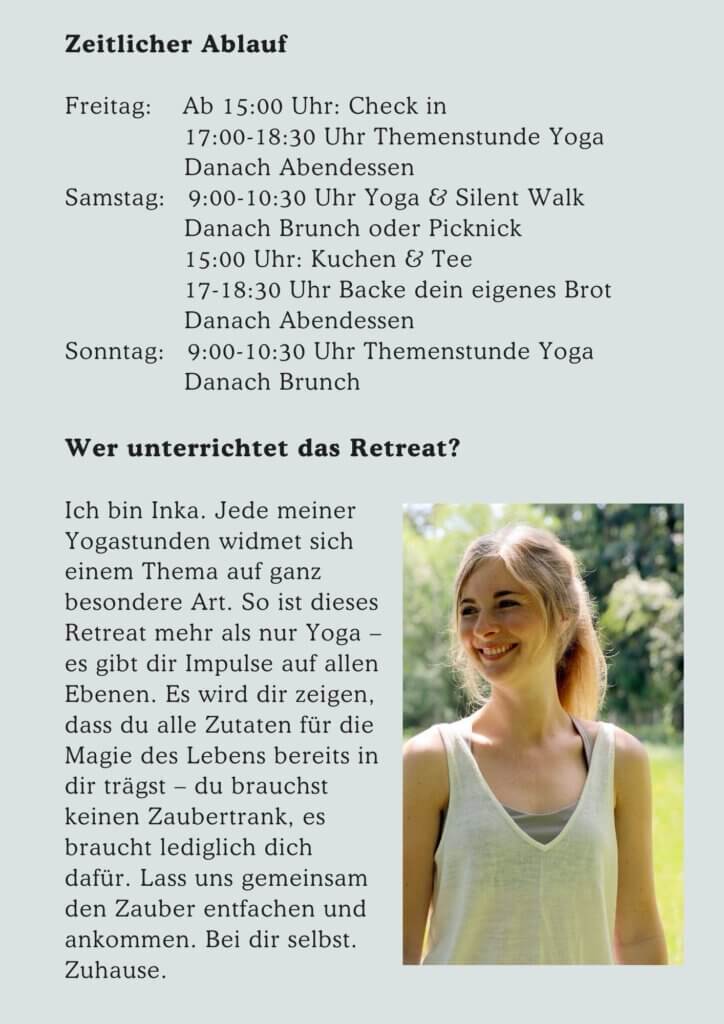 Zeitlicher Ablauf

Freitag: Ab 15:00 Uhr: Check in
17:00-18:30 Uhr Themenstunde Yoga
Danach Abendessen
Samstag: 9:00-10:30 Uhr Yoga & Silent Walk
Danach Brunch oder Picknick
15:00 Uhr: Kuchen & Tee
17-18:30 Uhr Backe dein eigenes Brot
Danach Abendessen
Sonntag: 9:00-10:30 Uhr Themenstunde Yoga
Danach Brunch

Wer unterrichtet das Retreat?

Ich bin Inka. Jede meiner Yogastunden widmet sich einem Thema auf ganz besondere Art. So ist dieses Retreat mehr als nur Yoga – es gibt dir Impulse auf allen Ebenen. Es wird dir zeigen, dass du alle Zutaten für die Magie des Lebens bereits in dir trägst – du brauchst keinen Zaubertrank, es braucht lediglich dich dafür. Lass uns gemeinsam den Zauber entfachen und ankommen. Bei dir selbst. Zuhause.